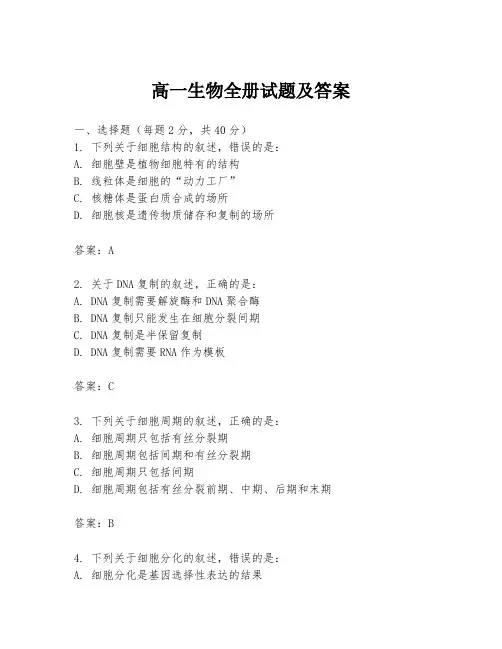 高一生物全册试题及答案

一、选择题（每题2分，共40分）
1. 下列关于细胞结构的叙述，错误的是：
A. 细胞壁是植物细胞特有的结构
B. 线粒体是细胞的“动力工厂”
C. 核糖体是蛋白质合成的场所
D. 细胞核是遗传物质储存和复制的场所

答案：A

2. 关于DNA复制的叙述，正确的是：
A. DNA复制需要解旋酶和DNA聚合酶
B. DNA复制只能发生在细胞分裂间期
C. DNA复制是半保留复制
D. DNA复制需要RNA作为模板

答案：C

3. 下列关于细胞周期的叙述，正确的是：
A. 细胞周期只包括有丝分裂期
B. 细胞周期包括间期和有丝分裂期
C. 细胞周期只包括间期
D. 细胞周期包括有丝分裂前期、中期、后期和末期

答案：B

4. 下列关于细胞分化的叙述，错误的是：
A. 细胞分化是基因选择性表达的结果